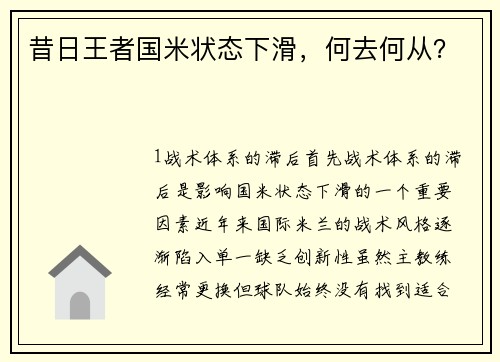 昔日王者国米状态下滑，何去何从？

1战术体系的滞后首先战术体系的滞后是影响国米状态下滑的一个重要因素近年来国际米兰的战术风格逐渐陷入单一缺乏创新性虽然主教练经常更换但球队始终没有找到适合